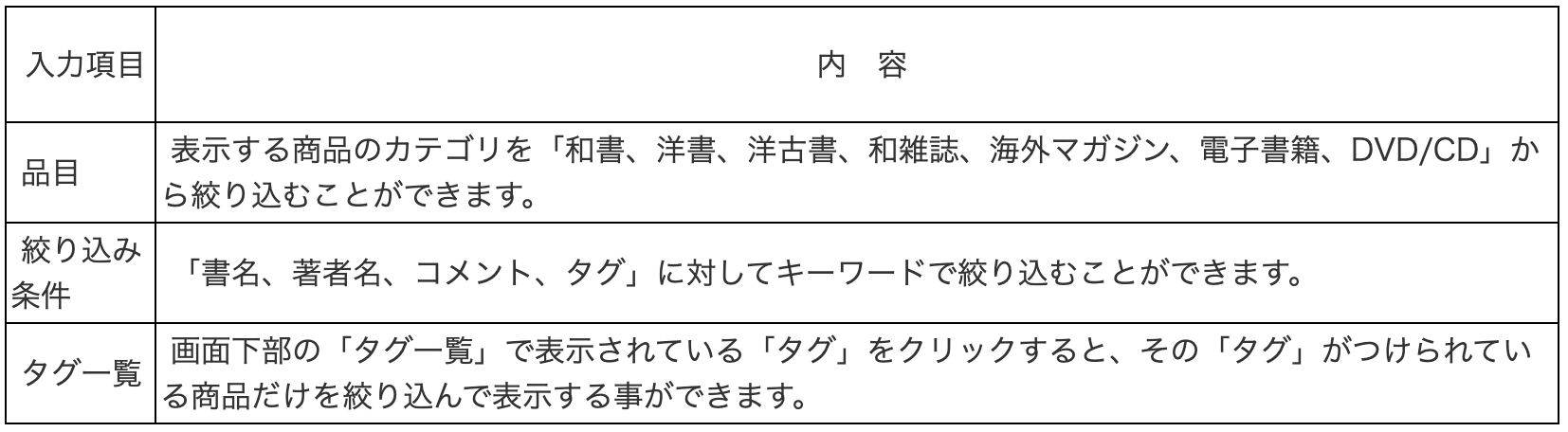 | 入力項目 | 内　容 |
|---|---|
| 品目 | 表示する商品のカテゴリを「和書、洋書、洋古書、和雑誌、海外マガジン、電子書籍、DVD/CD」から絞り込むことができます。 |
| 絞り込み条件 | 「書名、著者名、コメント、タグ」に対してキーワードで絞り込むことができます。 |
| タグ一覧 | 画面下部の「タグ一覧」で表示されている「タグ」をクリックすると、その「タグ」がつけられている商品だけを絞り込んで表示する事ができます。 |